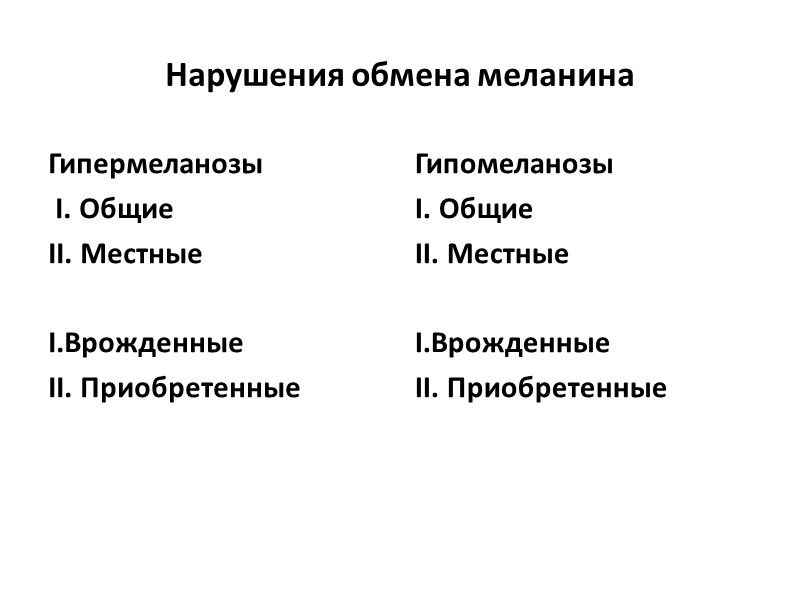 Нарушения обмена меланина

Гипермеланозы
I. Общие
II. Местные

I.Врожденные
II. Приобретенные

Гипомеланозы
I. Общие
II. Местные

I.Врожденные
II. Приобретенные